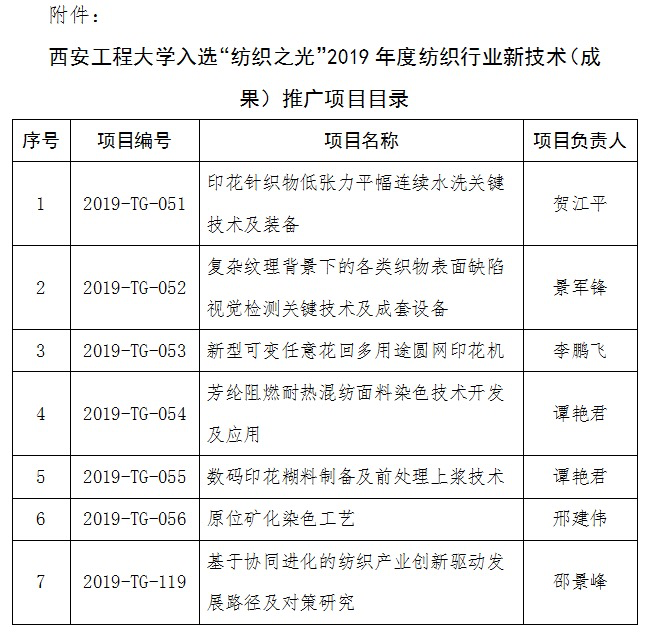 附件：

西安工程大学入选“纺织之光”2019 年度纺织行业新技术（成果）推广项目目录

| 序号 | 项目编号 | 项目名称 | 项目负责人 |
|---|---|---|---|
| 1 | 2019-TG-051 | 印花针织物低张力平幅连续水洗关键技术及装备 | 贺江平 |
| 2 | 2019-TG-052 | 复杂纹理背景下的各类织物表面缺陷视觉检测关键技术及成套设备 | 景军锋 |
| 3 | 2019-TG-053 | 新型可变任意花回多用途圆网印花机 | 李鹏飞 |
| 4 | 2019-TG-054 | 芳纶阻燃耐热混纺面料染色技术开发及应用 | 谭艳君 |
| 5 | 2019-TG-055 | 数码印花糊料制备及前处理上浆技术 | 谭艳君 |
| 6 | 2019-TG-056 | 原位矿化染色工艺 | 邢建伟 |
| 7 | 2019-TG-119 | 基于协同进化的纺织产业创新驱动发展路径及对策研究 | 邵景峰 |